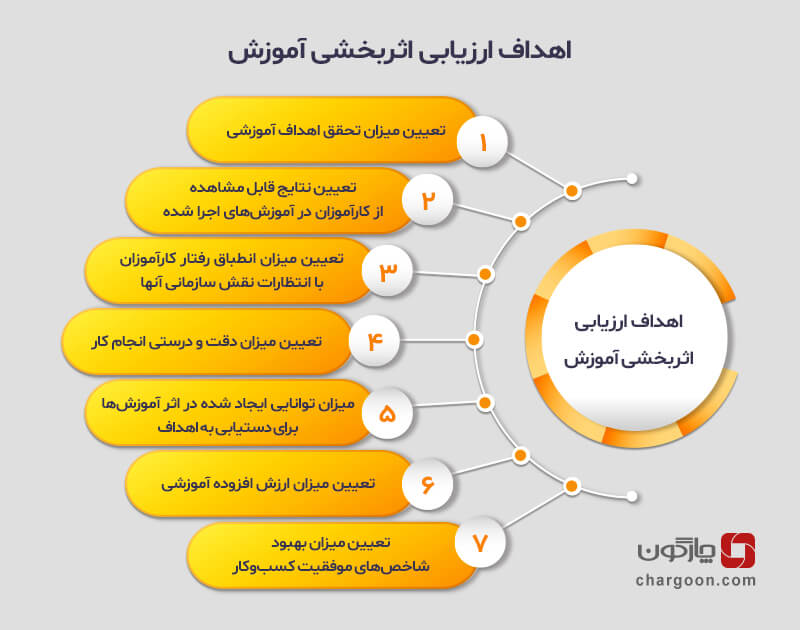 اهداف ارزیابی اثربخشی آموزش

۱
تعیین میزان تحقق اهداف آموزشی

۲
تعیین نتایج قابل مشاهده از کارآموزان در آموزش‌های اجرا شده

۳
تعیین میزان انطباق رفتار کارآموزان با انتظارات نقش سازمانی آنها

۴
تعیین میزان دقت و درستی انجام کار

۵
میزان توانایی ایجاد شده در اثر آموزش‌ها برای دستیابی به اهداف

۶
تعیین میزان ارزش افزوده آموزشی

۷
تعیین میزان بهبود شاخص‌های موفقیت کسب‌وکار

اهداف ارزیابی اثربخشی آموزش

چارگون
chargoon.com